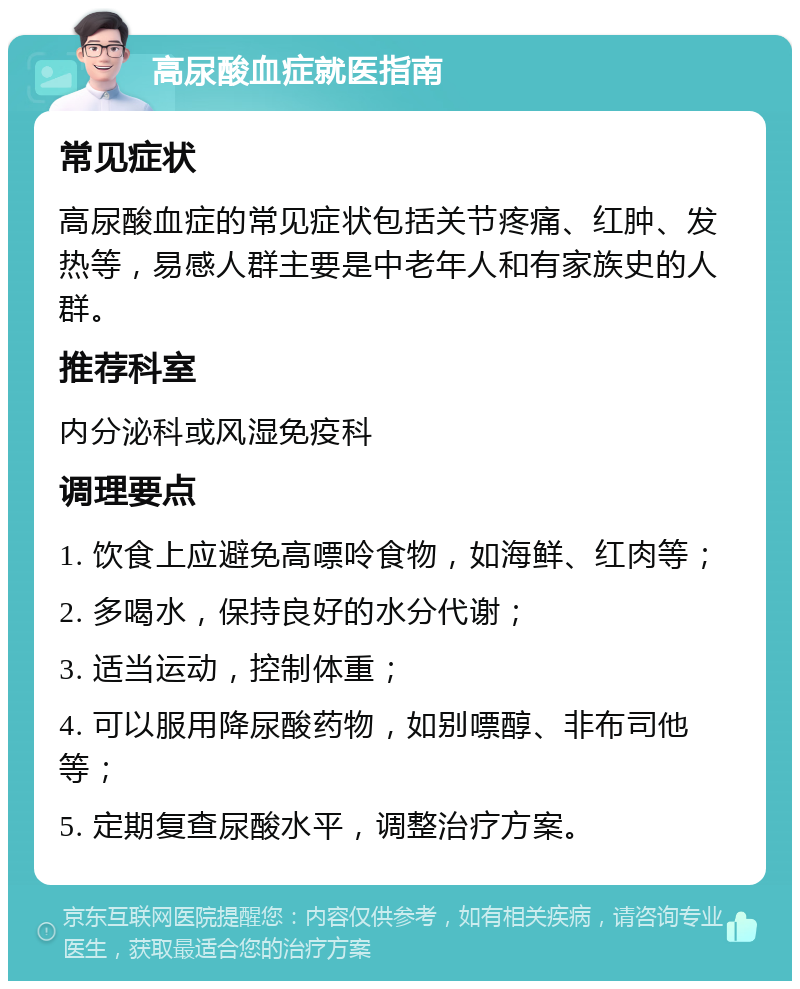 高尿酸血症就医指南

常见症状

高尿酸血症的常见症状包括关节疼痛、红肿、发热等，易感人群主要是中老年人和有家族史的人群。

推荐科室

内分泌科或风湿免疫科

调理要点

1. 饮食上应避免高嘌呤食物，如海鲜、红肉等；

2. 多喝水，保持良好的水分代谢；

3. 适当运动，控制体重；

4. 可以服用降尿酸药物，如别嘌醇、非布司他等；

5. 定期复查尿酸水平，调整治疗方案。

京东互联网医院提醒您：内容仅供参考，如有相关疾病，请咨询专业医生，获取最适合您的治疗方案